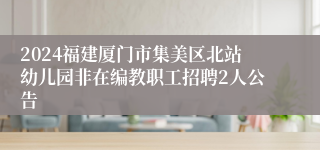 2024福建厦门市集美区北站幼儿园非在编教职工招聘2人公告